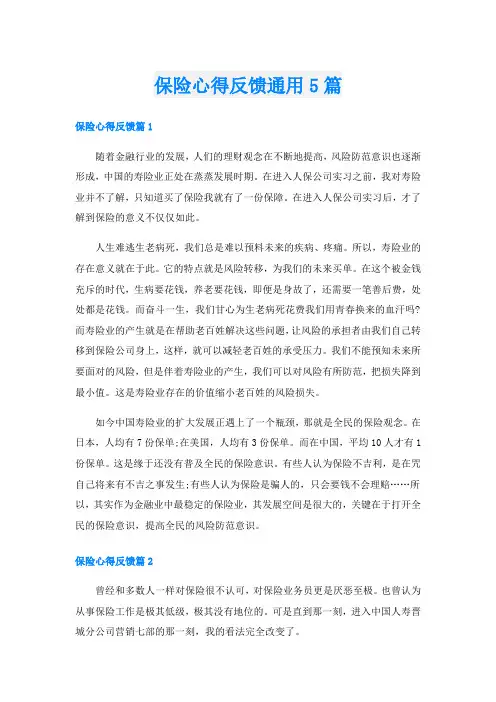 保险心得反馈通用5篇

保险心得反馈篇1

随着金融行业的发展，人们的理财观念在不断地提高，风险防范意识也逐渐形成，中国的寿险业正处在蒸蒸发展时期。在进入人保公司实习之前，我对寿险业并不了解，只知道买了保险我就有了一份保障。在进入人保公司实习后，才了解到保险的意义不仅仅如此。

人生难逃生老病死，我们总是难以预料未来的疾病、疼痛。所以，寿险业的存在意义就在于此。它的特点就是风险转移，为我们的未来买单。在这个被金钱充斥的时代，生病要花钱，养老要花钱，即便是身故了，还需要一笔善后费，处处都是花钱。而奋斗一生，我们甘心为生老病死花费我们用青春换来的血汗吗?而寿险业的产生就是在帮助老百姓解决这些问题，让风险的承担者由我们自己转移到保险公司身上，这样，就可以减轻老百姓的承受压力。我们不能预知未来所要面对的风险，但是伴着寿险业的产生，我们可以对风险有所防范，把损失降到最小值。这是寿险业存在的价值缩小老百姓的风险损失。

如今中国寿险业的扩大发展正遇上了一个瓶颈，那就是全民的保险观念。在日本，人均有7份保单;在美国，人均有3份保单。而在中国，平均10人才有1份保单。这是缘于还没有普及全民的保险意识。有些人认为保险不吉利，是在咒自己将来有不吉之事发生;有些人认为保险是骗人的，只会要钱不会理赔……所以，其实作为金融业中最稳定的保险业，其发展空间是很大的，关键在于打开全民的保险意识，提高全民的风险防范意识。

保险心得反馈篇2

曾经和多数人一样对保险很不认可，对保险业务员更是厌恶至极。也曾认为从事保险工作是极其低级，极其没有地位的。可是直到那一刻，进入中国人寿晋城分公司营销七部的那一刻，我的看法完全改变了。